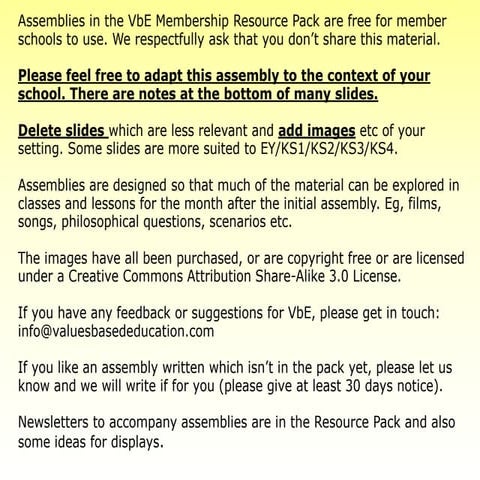 Assemblies in the VbE Membership Resource Pack are free for member schools to use. We respectfully ask that you don't share this material.

Please feel free to adapt this assembly to the context of your school. There are notes at the bottom of many slides.

Delete slides which are less relevant and add images etc of your setting. Some slides are more suited to EY/KS1/KS2/KS3/KS4.

Assemblies are designed so that much of the material can be explored in classes and lessons for the month after the initial assembly. Eg, films, songs, philosophical questions, scenarios etc.

The images have all been purchased, or are copyright free or are licensed under a Creative Commons Attribution Share-Alike 3.0 License.

If you have any feedback or suggestions for VbE, please get in touch: info@valuesbasededucation.com

If you like an assembly written which isn't in the pack yet, please let us know and we will write if for you (please give at least 30 days notice).

Newsletters to accompany assemblies are in the Resource Pack and also some ideas for displays.